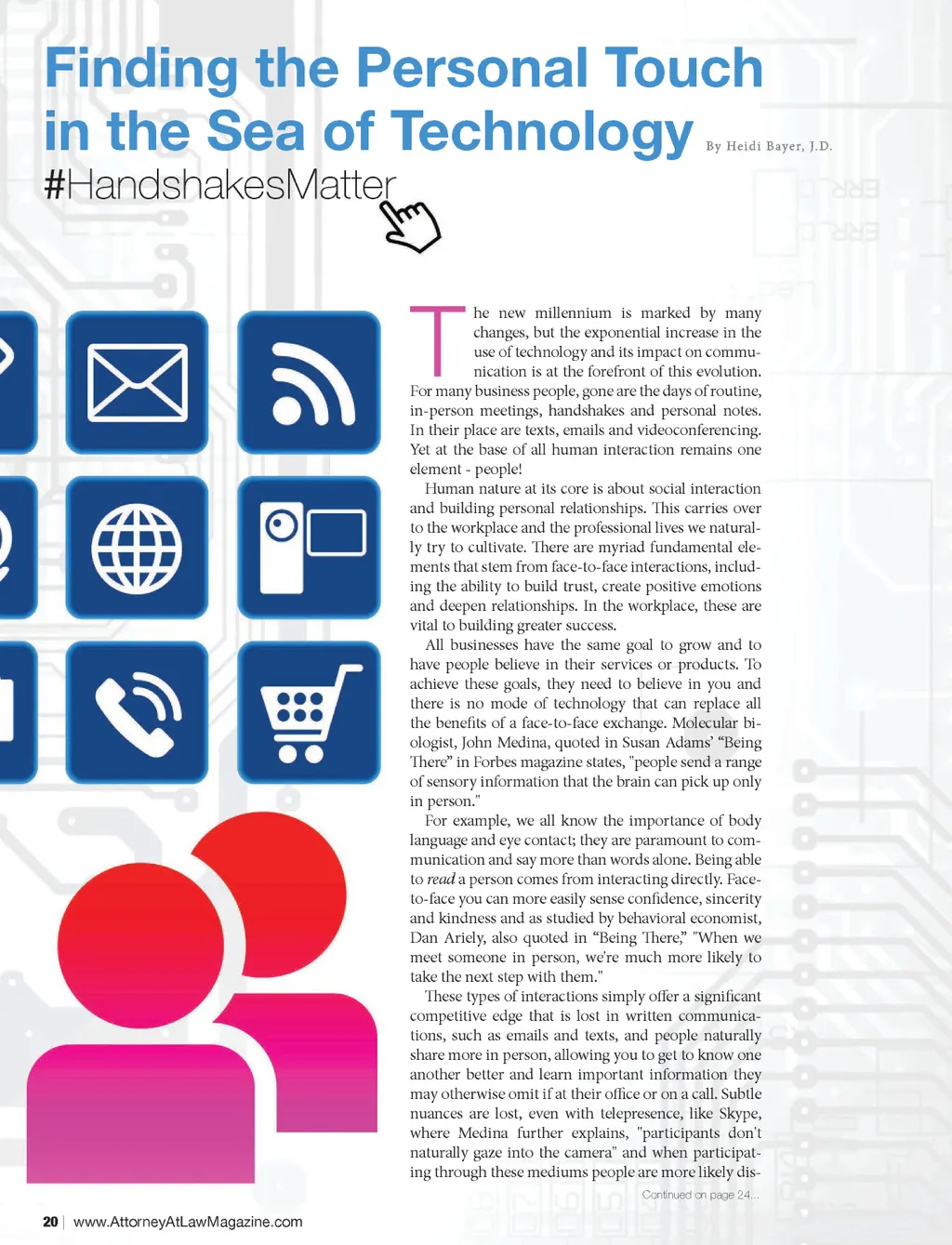 Finding the Personal Touch in the Sea of Technology

By Heidi Bayer, J.D.

#HandshakesMatter

The new millennium is marked by many changes, but the exponential increase in the use of technology and its impact on communication is at the forefront of this evolution. For many business people, gone are the days of routine, in-person meetings, handshakes and personal notes. In their place are texts, emails and videoconferencing. Yet at the base of all human interaction remains one element - people!

Human nature at its core is about social interaction and building personal relationships. This carries over to the workplace and the professional lives we naturally try to cultivate. There are myriad fundamental elements that stem from face-to-face interactions, including the ability to build trust, create positive emotions and deepen relationships. In the workplace, these are vital to building greater success.

All businesses have the same goal to grow and to have people believe in their services or products. To achieve these goals, they need to believe in you and there is no mode of technology that can replace all the benefits of a face-to-face exchange. Molecular biologist, John Medina, quoted in Susan Adams' "Being There" in Forbes magazine states, "people send a range of sensory information that the brain can pick up only in person."

For example, we all know the importance of body language and eye contact; they are paramount to communication and say more than words alone. Being able to read a person comes from interacting directly. Face-to-face you can more easily sense confidence, sincerity and kindness and as studied by behavioral economist, Dan Ariely, also quoted in "Being There," "When we meet someone in person, we're much more likely to take the next step with them."

These types of interactions simply offer a significant competitive edge that is lost in written communications, such as emails and texts, and people naturally share more in person, allowing you to get to know one another better and learn important information they may otherwise omit if at their office or on a call. Subtle nuances are lost, even with telepresence, like Skype, where Medina further explains, "participants don't naturally gaze into the camera" and when participating through these mediums people are more likely dis-

Continued on page 24...

20 | www.AttorneyAtLawMagazine.com